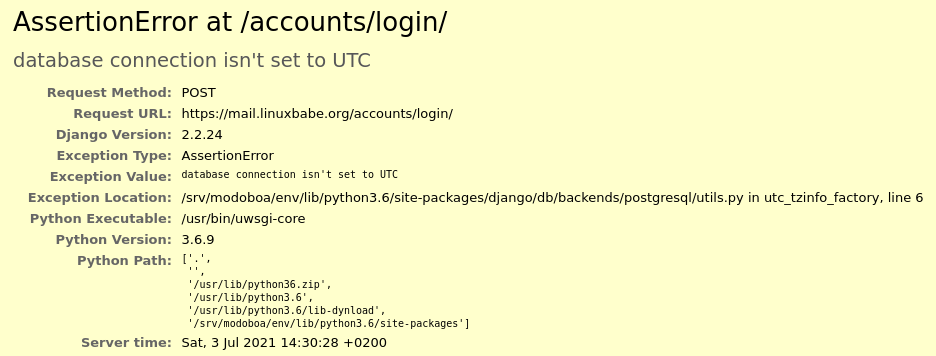 AssertionError at /accounts/login/

database connection isn't set to UTC

| | |
|---|---|
| Request Method: | POST |
| Request URL: | https://mail.linuxbabe.org/accounts/login/ |
| Django Version: | 2.2.24 |
| Exception Type: | AssertionError |
| Exception Value: | database connection isn't set to UTC |
| Exception Location: | /srv/modoboa/env/lib/python3.6/site-packages/django/db/backends/postgresql/utils.py in utc_tzinfo_factory, line 6 |
| Python Executable: | /usr/bin/uwsgi-core |
| Python Version: | 3.6.9 |
| Python Path: | ['.', '', '/usr/lib/python36.zip', '/usr/lib/python3.6', '/usr/lib/python3.6/lib-dynload', '/srv/modoboa/env/lib/python3.6/site-packages'] |
| Server time: | Sat, 3 Jul 2021 14:30:28 +0200 |